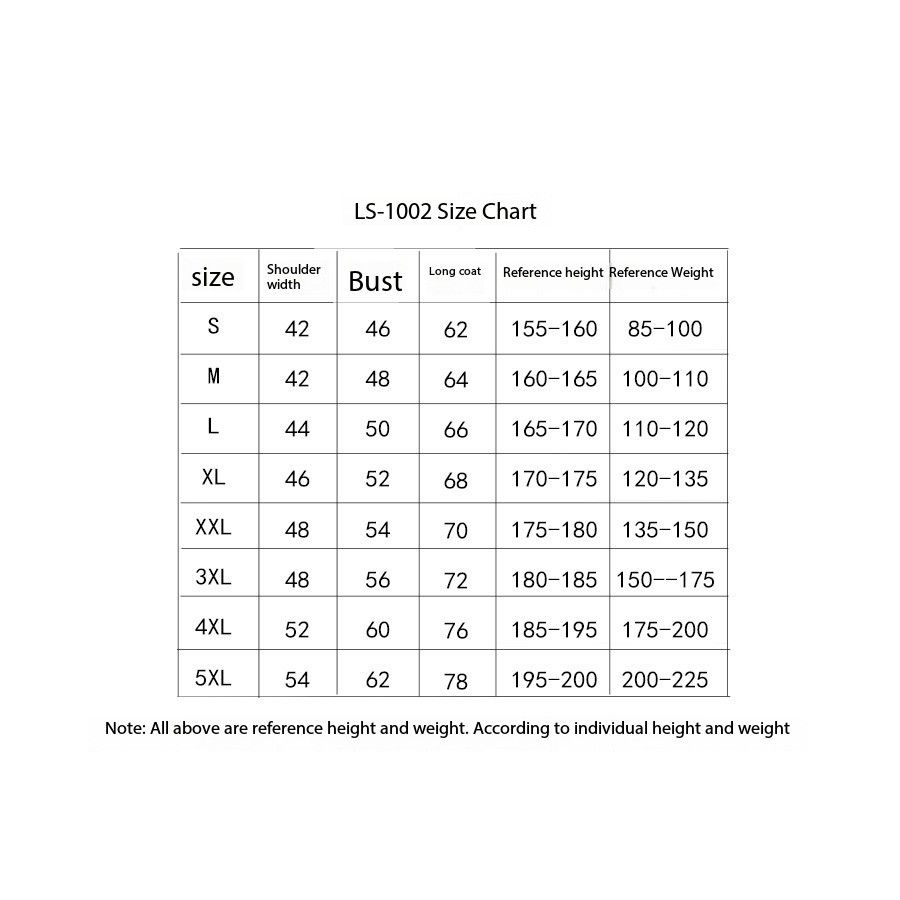 LS-1002 Size Chart

| size | Shoulder width | Bust | Long coat | Reference height | Reference Weight |
|---|---|---|---|---|---|
| S | 42 | 46 | 62 | 155-160 | 85-100 |
| M | 42 | 48 | 64 | 160-165 | 100-110 |
| L | 44 | 50 | 66 | 165-170 | 110-120 |
| XL | 46 | 52 | 68 | 170-175 | 120-135 |
| XXL | 48 | 54 | 70 | 175-180 | 135-150 |
| 3XL | 48 | 56 | 72 | 180-185 | 150--175 |
| 4XL | 52 | 60 | 76 | 185-195 | 175-200 |
| 5XL | 54 | 62 | 78 | 195-200 | 200-225 |

Note: All above are reference height and weight. According to individual height and weight